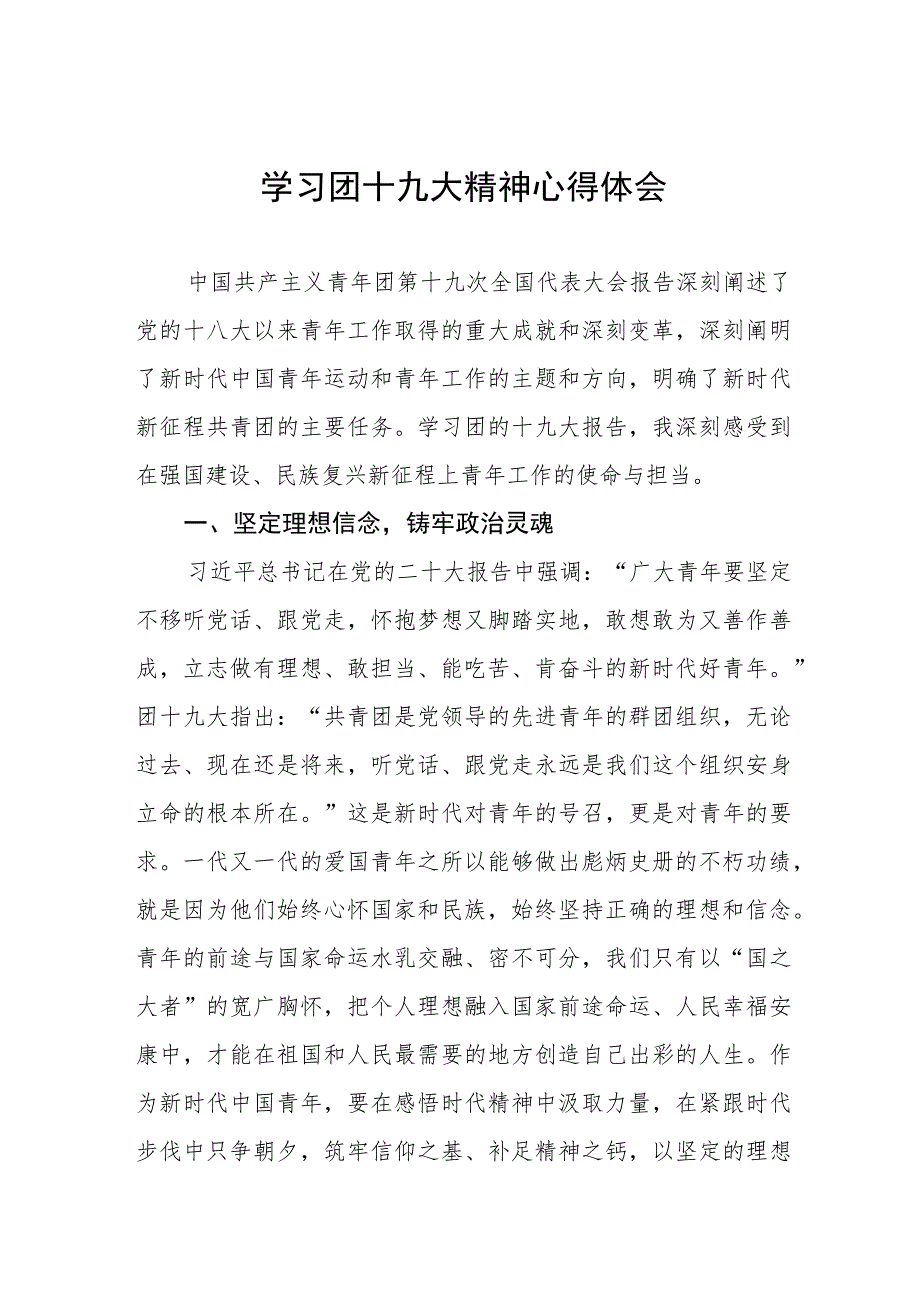 学习团十九大精神心得体会

中国共产主义青年团第十九次全国代表大会报告深刻阐述了党的十八大以来青年工作取得的重大成就和深刻变革，深刻阐明了新时代中国青年运动和青年工作的主题和方向，明确了新时代新征程共青团的主要任务。学习团的十九大报告，我深刻感受到在强国建设、民族复兴新征程上青年工作的使命与担当。

一、坚定理想信念，铸牢政治灵魂

习近平总书记在党的二十大报告中强调：“广大青年要坚定不移听党话、跟党走，怀抱梦想又脚踏实地，敢想敢为又善作善成，立志做有理想、敢担当、能吃苦、肯奋斗的新时代好青年。”团十九大指出：“共青团是党领导的先进青年的群团组织，无论过去、现在还是将来，听党话、跟党走永远是我们这个组织安身立命的根本所在。”这是新时代对青年的号召，更是对青年的要求。一代又一代的爱国青年之所以能够做出彪炳史册的不朽功绩，就是因为他们始终心怀国家和民族，始终坚持正确的理想和信念。青年的前途与国家命运水乳交融、密不可分，我们只有以“国之大者”的宽广胸怀，把个人理想融入国家前途命运、人民幸福安康中，才能在祖国和人民最需要的地方创造自己出彩的人生。作为新时代中国青年，要在感悟时代精神中汲取力量，在紧跟时代步伐中只争朝夕，筑牢信仰之基、补足精神之钙，以坚定的理想